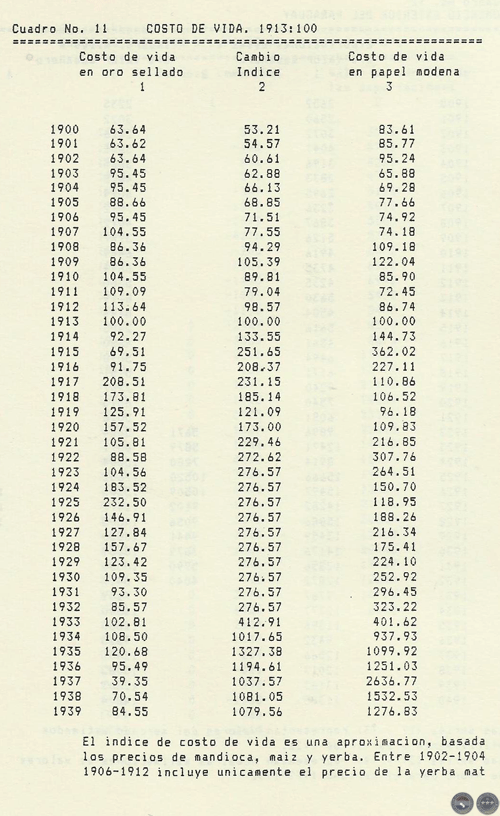 Cuadro No. 11 COSTO DE VIDA. 1913:100

| | Costo de vida en oro sellado 1 | Cambio Indice 2 | Costo de vida en papel modena 3 |
|---|---|---|---|
| 1900 | 63.64 | 53.21 | 83.61 |
| 1901 | 63.62 | 54.57 | 85.77 |
| 1902 | 63.64 | 60.61 | 95.24 |
| 1903 | 95.45 | 62.88 | 65.88 |
| 1904 | 95.45 | 66.13 | 69.28 |
| 1905 | 88.66 | 68.85 | 77.66 |
| 1906 | 95.45 | 71.51 | 74.92 |
| 1907 | 104.55 | 77.55 | 74.18 |
| 1908 | 86.36 | 94.29 | 109.18 |
| 1909 | 86.36 | 105.39 | 122.04 |
| 1910 | 104.55 | 89.81 | 85.90 |
| 1911 | 109.09 | 79.04 | 72.45 |
| 1912 | 113.64 | 98.57 | 86.74 |
| 1913 | 100.00 | 100.00 | 100.00 |
| 1914 | 92.27 | 133.55 | 144.73 |
| 1915 | 69.51 | 251.65 | 362.02 |
| 1916 | 91.75 | 208.37 | 227.11 |
| 1917 | 208.51 | 231.15 | 110.86 |
| 1918 | 173.81 | 185.14 | 106.52 |
| 1919 | 125.91 | 121.09 | 96.18 |
| 1920 | 157.52 | 173.00 | 109.83 |
| 1921 | 105.81 | 229.46 | 216.85 |
| 1922 | 88.58 | 272.62 | 307.76 |
| 1923 | 104.56 | 276.57 | 264.51 |
| 1924 | 183.52 | 276.57 | 150.70 |
| 1925 | 232.50 | 276.57 | 118.95 |
| 1926 | 146.91 | 276.57 | 188.26 |
| 1927 | 127.84 | 276.57 | 216.34 |
| 1928 | 157.67 | 276.57 | 175.41 |
| 1929 | 123.42 | 276.57 | 224.10 |
| 1930 | 109.35 | 276.57 | 252.92 |
| 1931 | 93.30 | 276.57 | 296.45 |
| 1932 | 85.57 | 276.57 | 323.22 |
| 1933 | 102.81 | 412.91 | 401.62 |
| 1934 | 108.50 | 1017.65 | 937.93 |
| 1935 | 120.68 | 1327.38 | 1099.92 |
| 1936 | 95.49 | 1194.61 | 1251.03 |
| 1937 | 39.35 | 1037.57 | 2636.77 |
| 1938 | 70.54 | 1081.05 | 1532.53 |
| 1939 | 84.55 | 1079.56 | 1276.83 |

El indice de costo de vida es una aproximacion, basada los precios de mandioca, maiz y yerba. Entre 1902-1904 1906-1912 incluye unicamente el precio de la yerba mat